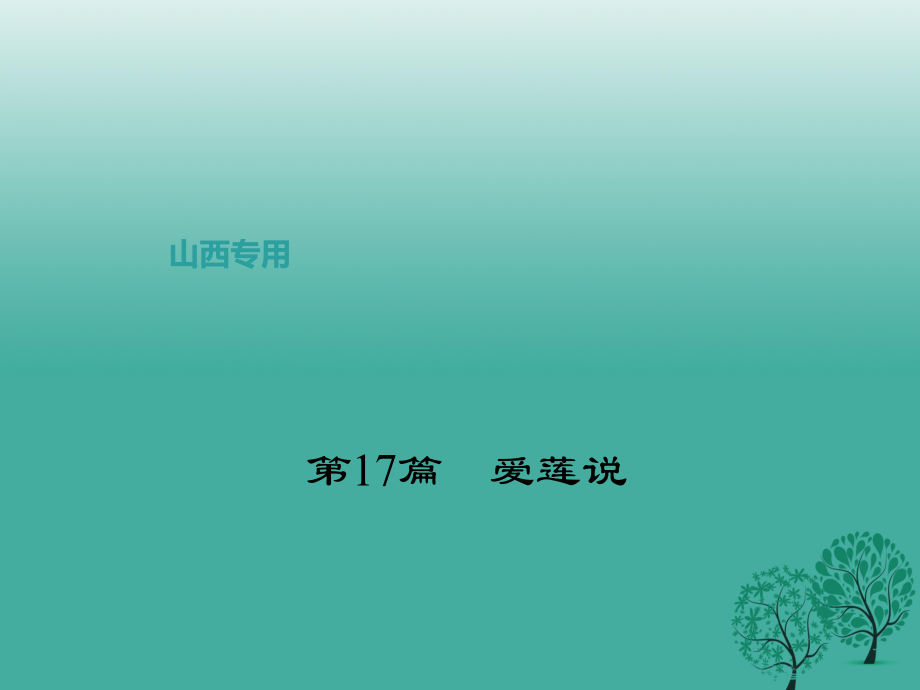 山西专用

第17篇　爱莲说